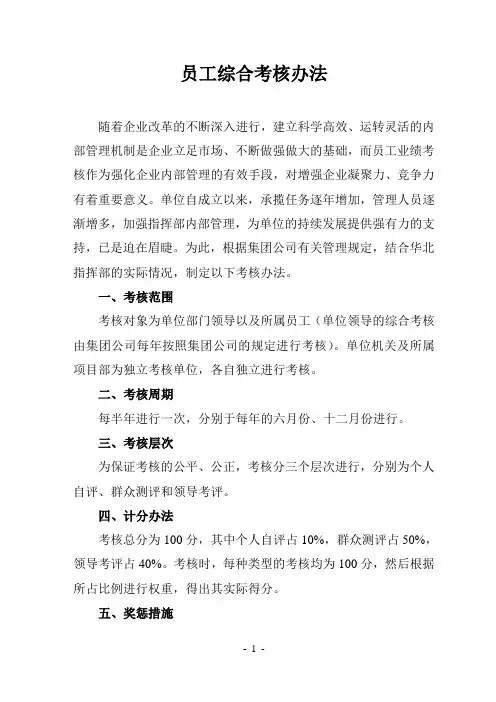 员工综合考核办法

随着企业改革的不断深入进行，建立科学高效、运转灵活的内部管理机制是企业立足市场、不断做强做大的基础，而员工业绩考核作为强化企业内部管理的有效手段，对增强企业凝聚力、竞争力有着重要意义。单位自成立以来，承揽任务逐年增加，管理人员逐渐增多，加强指挥部内部管理，为单位的持续发展提供强有力的支持，已是迫在眉睫。为此，根据集团公司有关管理规定，结合华北指挥部的实际情况，制定以下考核办法。

一、考核范围

考核对象为单位部门领导以及所属员工（单位领导的综合考核由集团公司每年按照集团公司的规定进行考核）。单位机关及所属项目部为独立考核单位，各自独立进行考核。

二、考核周期

每半年进行一次，分别于每年的六月份、十二月份进行。

三、考核层次

为保证考核的公平、公正，考核分三个层次进行，分别为个人自评、群众测评和领导考评。

四、计分办法

考核总分为 100 分，其中个人自评占 10%，群众测评占 50%，领导考评占 40%。考核时，每种类型的考核均为 100 分，然后根据所占比例进行权重，得出其实际得分。

五、奖惩措施

- 1 -